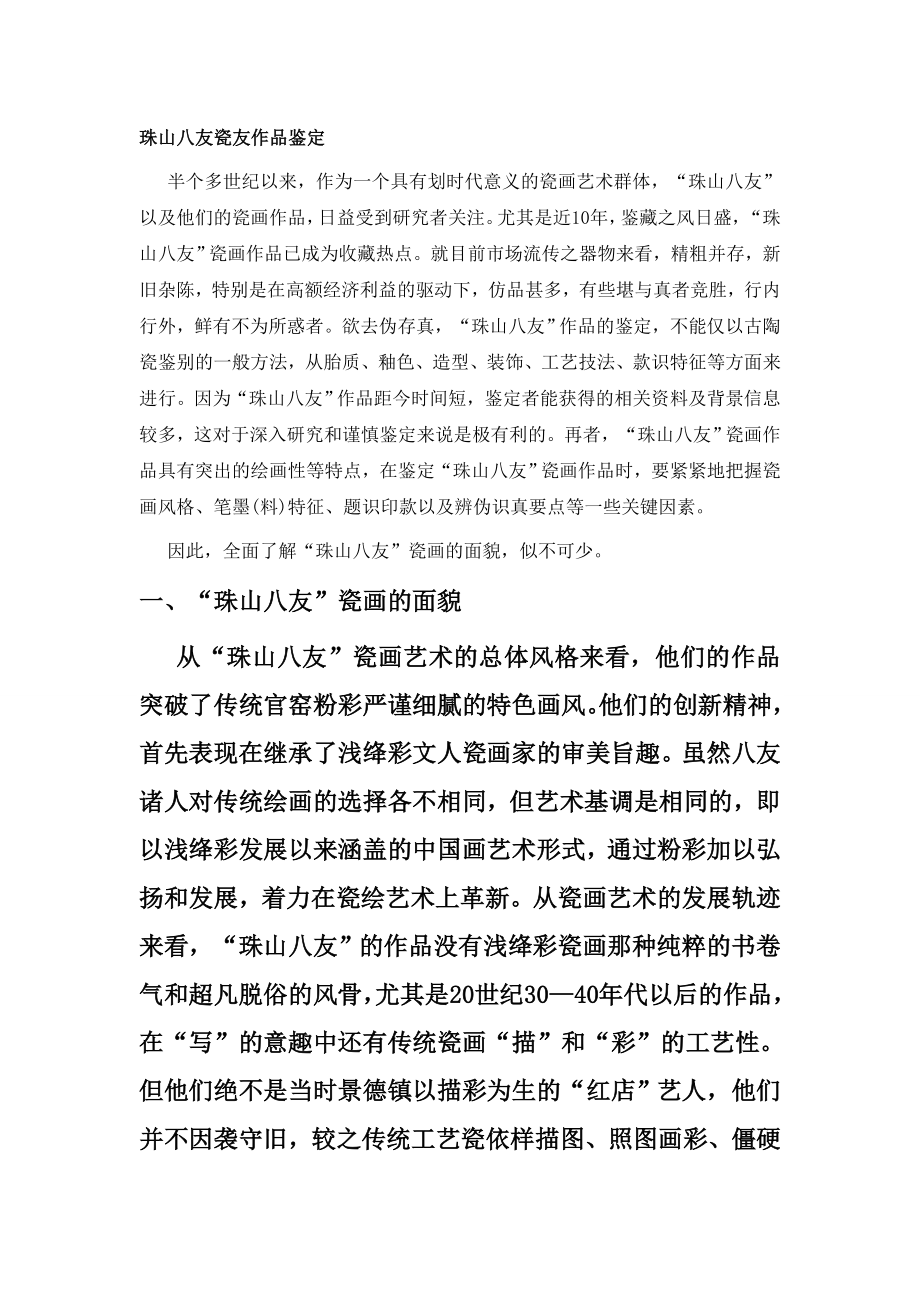 珠山八友瓷友作品鉴定

半个多世纪以来，作为一个具有划时代意义的瓷画艺术群体，“珠山八友”以及他们的瓷画作品，日益受到研究者关注。尤其是近10年，鉴藏之风日盛，“珠山八友”瓷画作品已成为收藏热点。就目前市场流传之器物来看，精粗并存，新旧杂陈，特别是在高额经济利益的驱动下，仿品甚多，有些堪与真者竞胜，行内行外，鲜有不为所惑者。欲去伪存真，“珠山八友”作品的鉴定，不能仅以古陶瓷鉴别的一般方法，从胎质、釉色、造型、装饰、工艺技法、款识特征等方面来进行。因为“珠山八友”作品距今时间短，鉴定者能获得的相关资料及背景信息较多，这对于深入研究和谨慎鉴定来说是极有利的。再者，“珠山八友”瓷画作品具有突出的绘画性等特点，在鉴定“珠山八友”瓷画作品时，要紧紧地把握瓷画风格、笔墨(料)特征、题识印款以及辨伪识真要点等一些关键因素。

因此，全面了解“珠山八友”瓷画的面貌，似不可少。

一、“珠山八友”瓷画的面貌

从“珠山八友”瓷画艺术的总体风格来看，他们的作品突破了传统官窑粉彩严谨细腻的特色画风。他们的创新精神，首先表现在继承了浅绛彩文人瓷画家的审美旨趣。虽然八友诸人对传统绘画的选择各不相同，但艺术基调是相同的，即以浅绛彩发展以来涵盖的中国画艺术形式，通过粉彩加以弘扬和发展，着力在瓷绘艺术上革新。从瓷画艺术的发展轨迹来看，“珠山八友”的作品没有浅绛彩瓷画那种纯粹的书卷气和超凡脱俗的风骨，尤其是20世纪30—40年代以后的作品，在“写”的意趣中还有传统瓷画“描”和“彩”的工艺性。但他们绝不是当时景德镇以描彩为生的“红店”艺人，他们并不因袭守旧，较之传统工艺瓷依样描图、照图画彩、僵硬